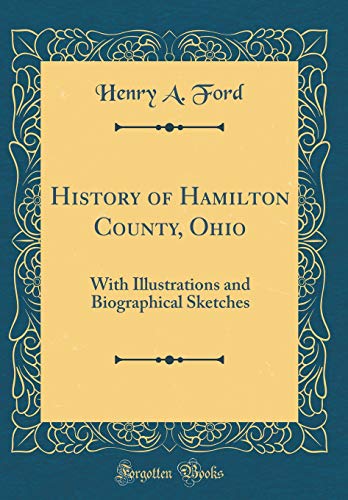 Henry A. Ford

History of Hamilton County, Ohio

With Illustrations and Biographical Sketches

Forgotten Books